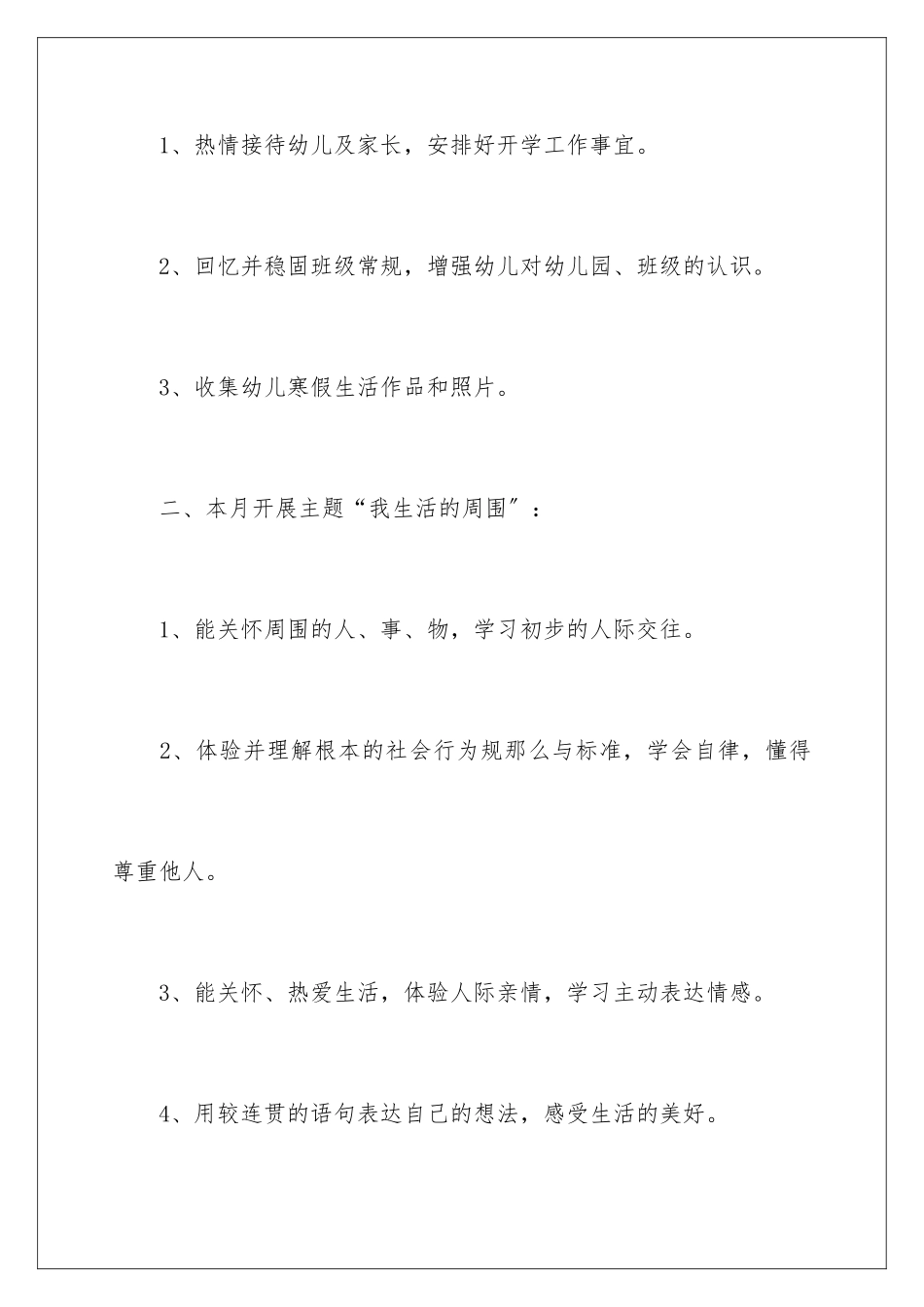 1、热情接待幼儿及家长，安排好开学工作事宜。

2、回忆并稳固班级常规，增强幼儿对幼儿园、班级的认识。

3、收集幼儿寒假生活作品和照片。

二、本月开展主题“我生活的周围”：

1、能关怀周围的人、事、物，学习初步的人际交往。

2、体验并理解根本的社会行为规那么与标准，学会自律，懂得尊重他人。

3、能关怀、热爱生活，体验人际亲情，学习主动表达情感。

4、用较连贯的语句表达自己的想法，感受生活的美好。